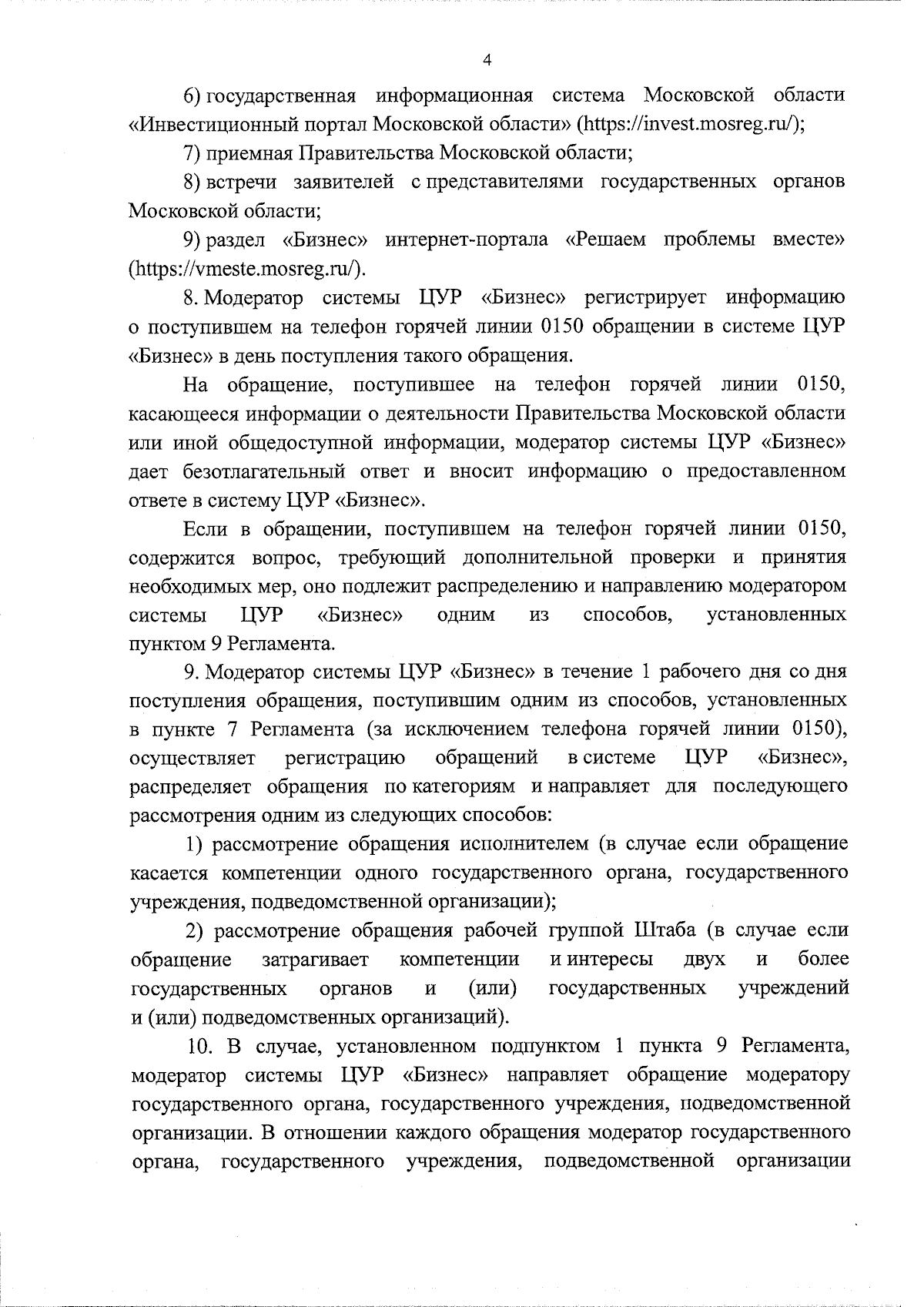 4

6) государственная информационная система Московской области «Инвестиционный портал Московской области» (https://invest.mosreg.ru/);

7) приемная Правительства Московской области;

8) встречи заявителей с представителями государственных органов Московской области;

9) раздел «Бизнес» интернет-портала «Решаем проблемы вместе» (https://vmeste.mosreg.ru/).

8. Модератор системы ЦУР «Бизнес» регистрирует информацию о поступившем на телефон горячей линии 0150 обращении в системе ЦУР «Бизнес» в день поступления такого обращения.

На обращение, поступившее на телефон горячей линии 0150, касающееся информации о деятельности Правительства Московской области или иной общедоступной информации, модератор системы ЦУР «Бизнес» дает безотлагательный ответ и вносит информацию о предоставленном ответе в систему ЦУР «Бизнес».

Если в обращении, поступившем на телефон горячей линии 0150, содержится вопрос, требующий дополнительной проверки и принятия необходимых мер, оно подлежит распределению и направлению модератором системы ЦУР «Бизнес» одним из способов, установленных пунктом 9 Регламента.

9. Модератор системы ЦУР «Бизнес» в течение 1 рабочего дня со дня поступления обращения, поступившим одним из способов, установленных в пункте 7 Регламента (за исключением телефона горячей линии 0150), осуществляет регистрацию обращений в системе ЦУР «Бизнес», распределяет обращения по категориям и направляет для последующего рассмотрения одним из следующих способов:

1) рассмотрение обращения исполнителем (в случае если обращение касается компетенции одного государственного органа, государственного учреждения, подведомственной организации);

2) рассмотрение обращения рабочей группой Штаба (в случае если обращение затрагивает компетенции и интересы двух и более государственных органов и (или) государственных учреждений и (или) подведомственных организаций).

10. В случае, установленном подпунктом 1 пункта 9 Регламента, модератор системы ЦУР «Бизнес» направляет обращение модератору государственного органа, государственного учреждения, подведомственной организации. В отношении каждого обращения модератор государственного органа, государственного учреждения, подведомственной организации